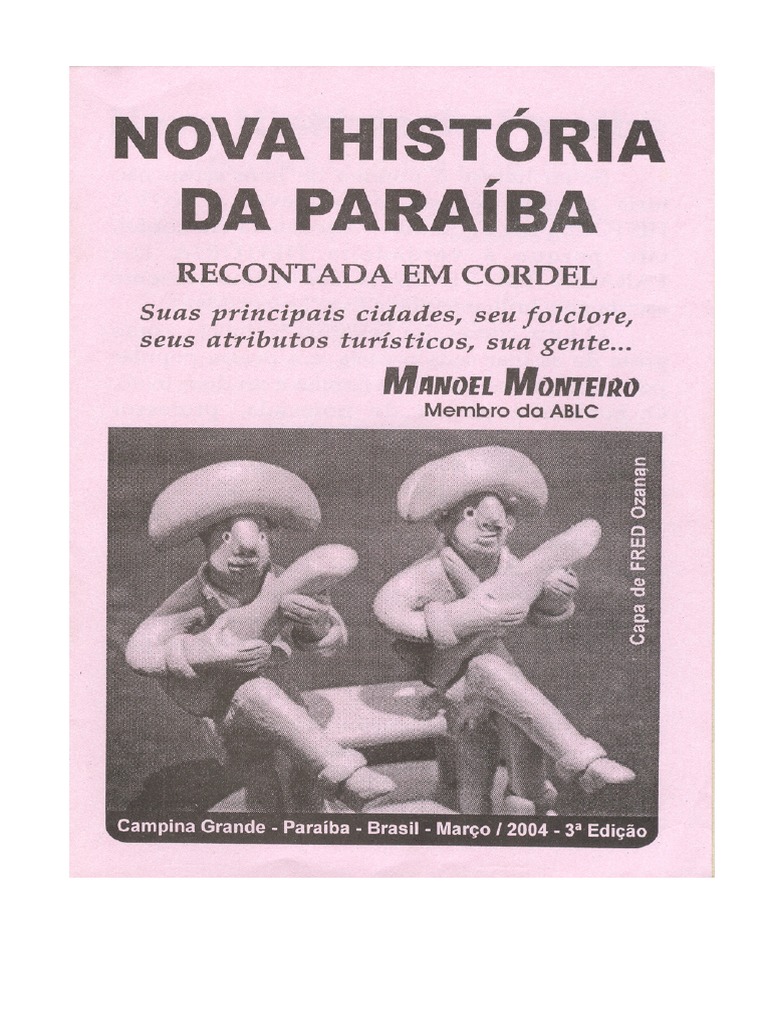 NOVA HISTÓRIA DA PARAÍBA

RECONTADA EM CORDEL

Suas principais cidades, seu folclore, seus atributos turísticos, sua gente...

MANOEL MONTEIRO
Membro da ABLC

Capa de FRED Ozanan

Campina Grande - Paraíba - Brasil - Março / 2004 - 3ª Edição